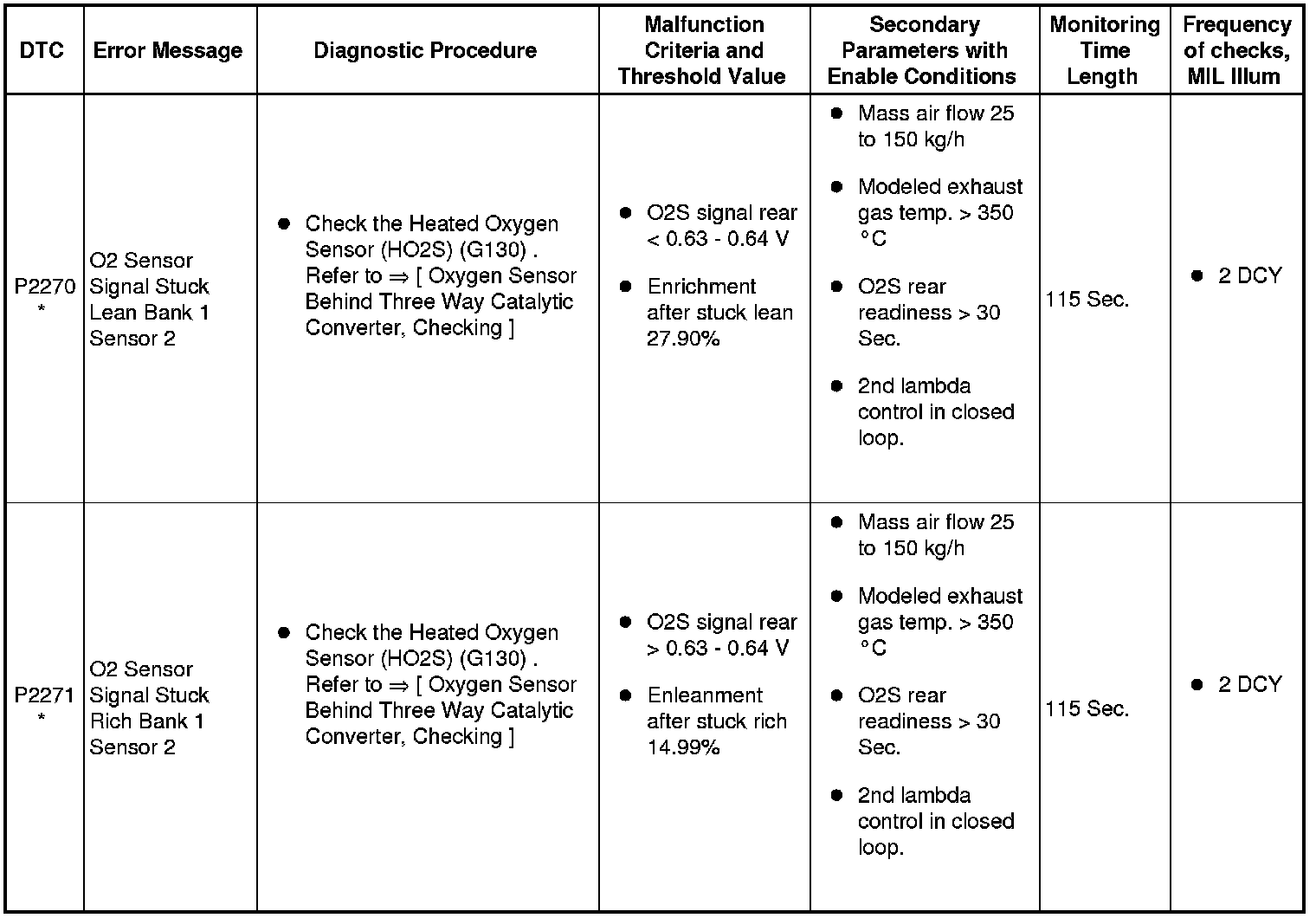 | DTC | Error Message | Diagnostic Procedure | Malfunction Criteria and Threshold Value | Secondary Parameters with Enable Conditions | Monitoring Time Length | Frequency of checks, MIL Illum |
|---|---|---|---|---|---|---|
| P2270 * | O2 Sensor Signal Stuck Lean Bank 1 Sensor 2 | • Check the Heated Oxygen Sensor (HO2S) (G130) . Refer to ⇒ [ Oxygen Sensor Behind Three Way Catalytic Converter, Checking ] | • O2S signal rear < 0.63 - 0.64 V • Enrichment after stuck lean 27.90% | • Mass air flow 25 to 150 kg/h • Modeled exhaust gas temp. > 350 °C • O2S rear readiness > 30 Sec. • 2nd lambda control in closed loop. | 115 Sec. | • 2 DCY |
| P2271 * | O2 Sensor Signal Stuck Rich Bank 1 Sensor 2 | • Check the Heated Oxygen Sensor (HO2S) (G130) . Refer to ⇒ [ Oxygen Sensor Behind Three Way Catalytic Converter, Checking ] | • O2S signal rear > 0.63 - 0.64 V • Enleanment after stuck rich 14.99% | • Mass air flow 25 to 150 kg/h • Modeled exhaust gas temp. > 350 °C • O2S rear readiness > 30 Sec. • 2nd lambda control in closed loop. | 115 Sec. | • 2 DCY |